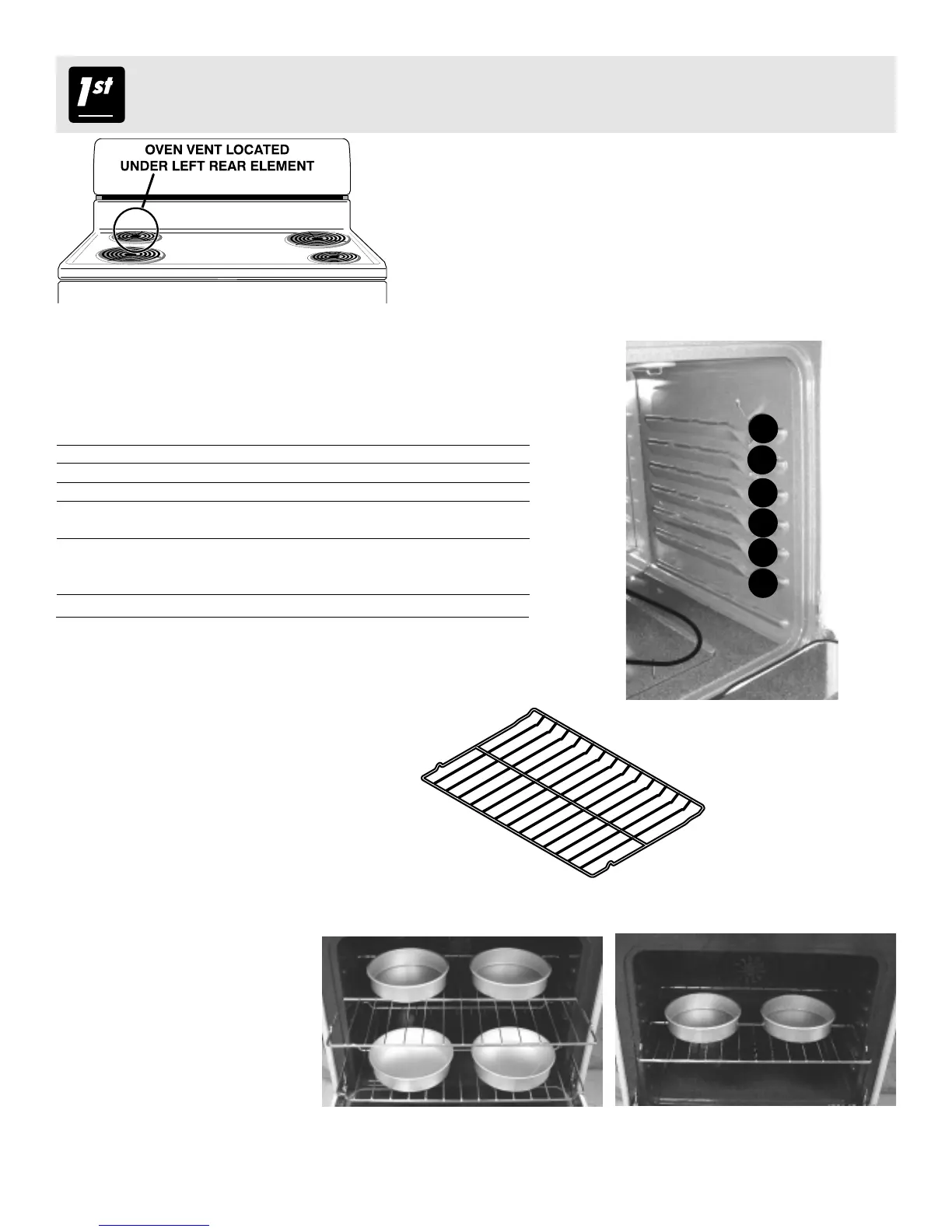 1st

OVEN VENT LOCATED
UNDER LEFT REAR ELEMENT